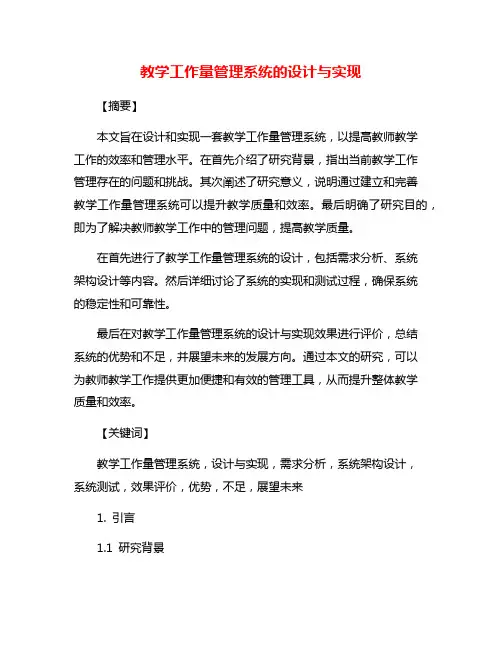 教学工作量管理系统的设计与实现

【摘要】

本文旨在设计和实现一套教学工作量管理系统，以提高教师教学工作的效率和管理水平。在首先介绍了研究背景，指出当前教学工作管理存在的问题和挑战。其次阐述了研究意义，说明通过建立和完善教学工作量管理系统可以提升教学质量和效率。最后明确了研究目的，即为了解决教师教学工作中的管理问题，提高教学质量。

在首先进行了教学工作量管理系统的设计，包括需求分析、系统架构设计等内容。然后详细讨论了系统的实现和测试过程，确保系统的稳定性和可靠性。

最后在对教学工作量管理系统的设计与实现效果进行评价，总结系统的优势和不足，并展望未来的发展方向。通过本文的研究，可以为教师教学工作提供更加便捷和有效的管理工具，从而提升整体教学质量和效率。

【关键词】

教学工作量管理系统，设计与实现，需求分析，系统架构设计，系统测试，效果评价，优势，不足，展望未来

1. 引言

1.1 研究背景